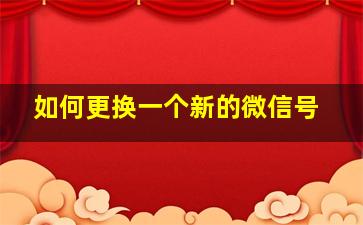 如何更换一个新的微信号